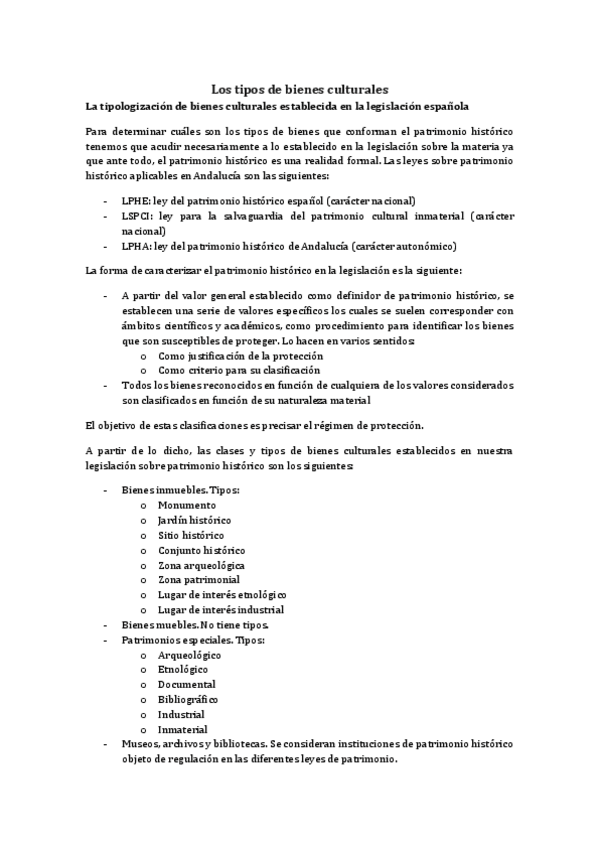 Los tipos de bienes culturales

La tipologización de bienes culturales establecida en la legislación española

Para determinar cuáles son los tipos de bienes que conforman el patrimonio histórico tenemos que acudir necesariamente a lo establecido en la legislación sobre la materia ya que ante todo, el patrimonio histórico es una realidad formal. Las leyes sobre patrimonio histórico aplicables en Andalucía son las siguientes:

- LPHE: ley del patrimonio histórico español (carácter nacional)
- LSPCI: ley para la salvaguardia del patrimonio cultural inmaterial (carácter nacional)
- LPHA: ley del patrimonio histórico de Andalucía (carácter autonómico)

La forma de caracterizar el patrimonio histórico en la legislación es la siguiente:

- A partir del valor general establecido como definidor de patrimonio histórico, se establecen una serie de valores específicos los cuales se suelen corresponder con ámbitos científicos y académicos, como procedimiento para identificar los bienes que son susceptibles de proteger. Lo hacen en varios sentidos:
  o Como justificación de la protección
  o Como criterio para su clasificación
- Todos los bienes reconocidos en función de cualquiera de los valores considerados son clasificados en función de su naturaleza material

El objetivo de estas clasificaciones es precisar el régimen de protección.

A partir de lo dicho, las clases y tipos de bienes culturales establecidos en nuestra legislación sobre patrimonio histórico son los siguientes:

- Bienes inmuebles. Tipos:
  o Monumento
  o Jardín histórico
  o Sitio histórico
  o Conjunto histórico
  o Zona arqueológica
  o Zona patrimonial
  o Lugar de interés etnológico
  o Lugar de interés industrial
- Bienes muebles. No tiene tipos.
- Patrimonios especiales. Tipos:
  o Arqueológico
  o Etnológico
  o Documental
  o Bibliográfico
  o Industrial
  o Inmaterial
- Museos, archivos y bibliotecas. Se consideran instituciones de patrimonio histórico objeto de regulación en las diferentes leyes de patrimonio.